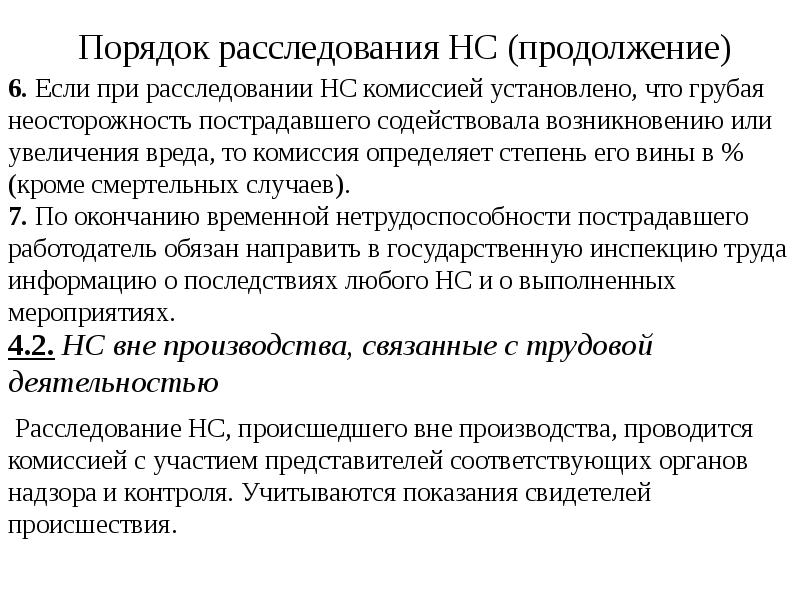 Порядок расследования НС (продолжение)

6. Если при расследовании НС комиссией установлено, что грубая неосторожность пострадавшего содействовала возникновению или увеличения вреда, то комиссия определяет степень его вины в % (кроме смертельных случаев).

7. По окончанию временной нетрудоспособности пострадавшего работодатель обязан направить в государственную инспекцию труда информацию о последствиях любого НС и о выполненных мероприятиях.

4.2. НС вне производства, связанные с трудовой деятельностью

Расследование НС, происшедшего вне производства, проводится комиссией с участием представителей соответствующих органов надзора и контроля. Учитываются показания свидетелей происшествия.